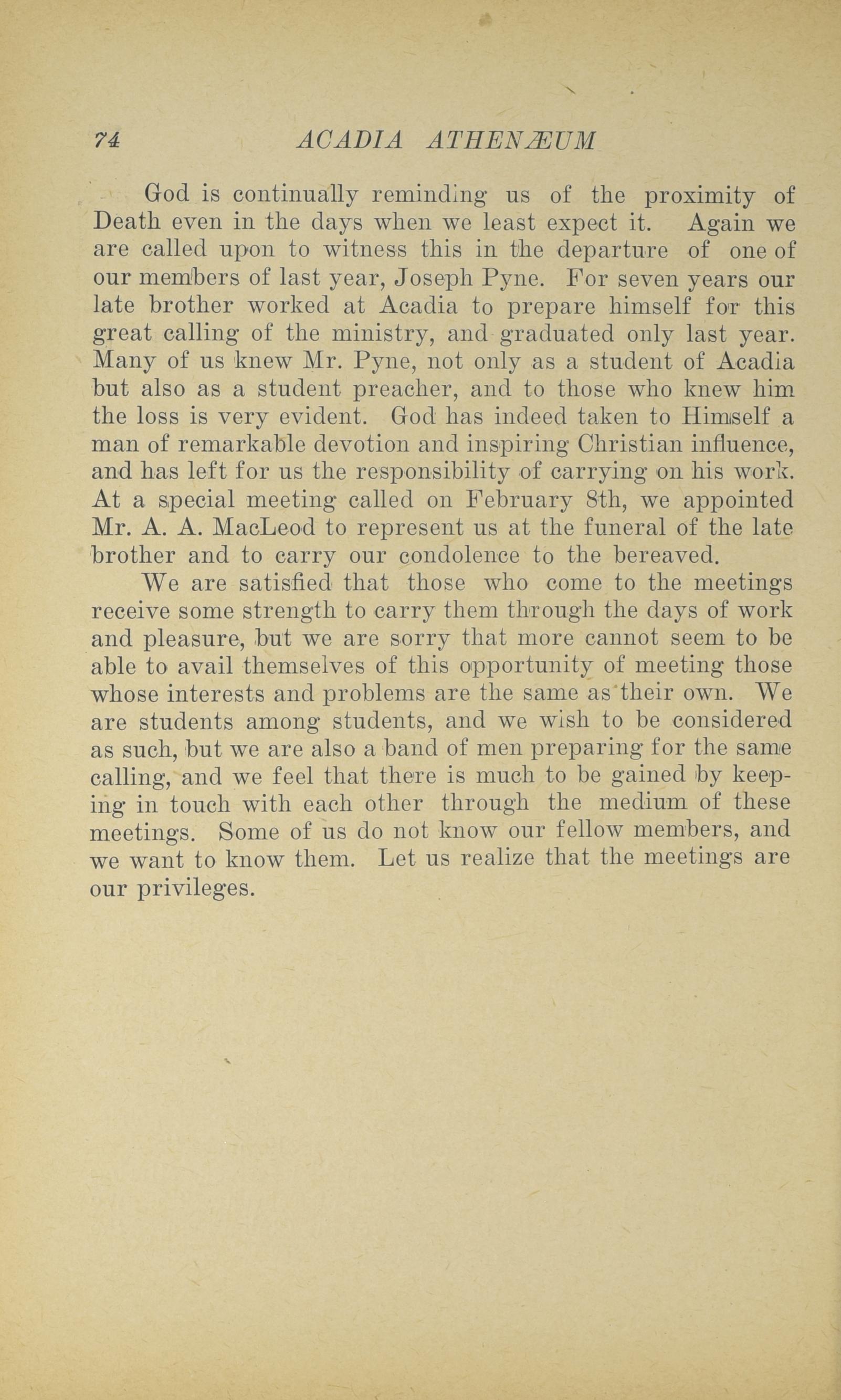 74 ACADIA ATHENÆUM

God is continually reminding us of the proximity of Death even in the days when we least expect it. Again we are called upon to witness this in the departure of one of our members of last year, Joseph Pyne. For seven years our late brother worked at Acadia to prepare himself for this great calling of the ministry, and graduated only last year. Many of us knew Mr. Pyne, not only as a student of Acadia but also as a student preacher, and to those who knew him the loss is very evident. God has indeed taken to Himself a man of remarkable devotion and inspiring Christian influence, and has left for us the responsibility of carrying on his work. At a special meeting called on February 8th, we appointed Mr. A. A. MacLeod to represent us at the funeral of the late brother and to carry our condolence to the bereaved.

We are satisfied that those who come to the meetings receive some strength to carry them through the days of work and pleasure, but we are sorry that more cannot seem to be able to avail themselves of this opportunity of meeting those whose interests and problems are the same as their own. We are students among students, and we wish to be considered as such, but we are also a band of men preparing for the same calling, and we feel that there is much to be gained by keeping in touch with each other through the medium of these meetings. Some of us do not know our fellow members, and we want to know them. Let us realize that the meetings are our privileges.